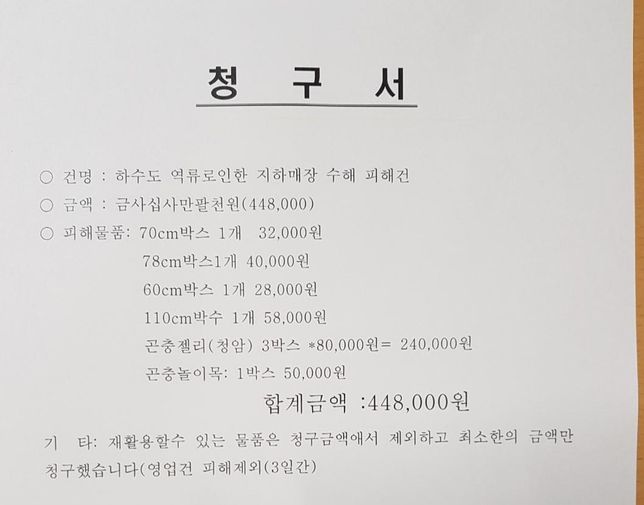 청 구 서

○ 건명 : 하수도 역류로인한 지하매장 수해 피해건

○ 금액 : 금사십사만팔천원(448,000)

○ 피해물품: 70cm박스 1개 32,000원

78cm박스1개 40,000원

60cm박스 1개 28,000원

110cm박수 1개 58,000원

곤충젤리(청암) 3박스 *80,000원= 240,000원

곤충놀이목: 1박스 50,000원

합계금액 :448,000원

기 타: 재활용할수 있는 물품은 청구금액애서 제외하고 최소한의 금액만 청구했습니다(영업건 피해제외(3일간)